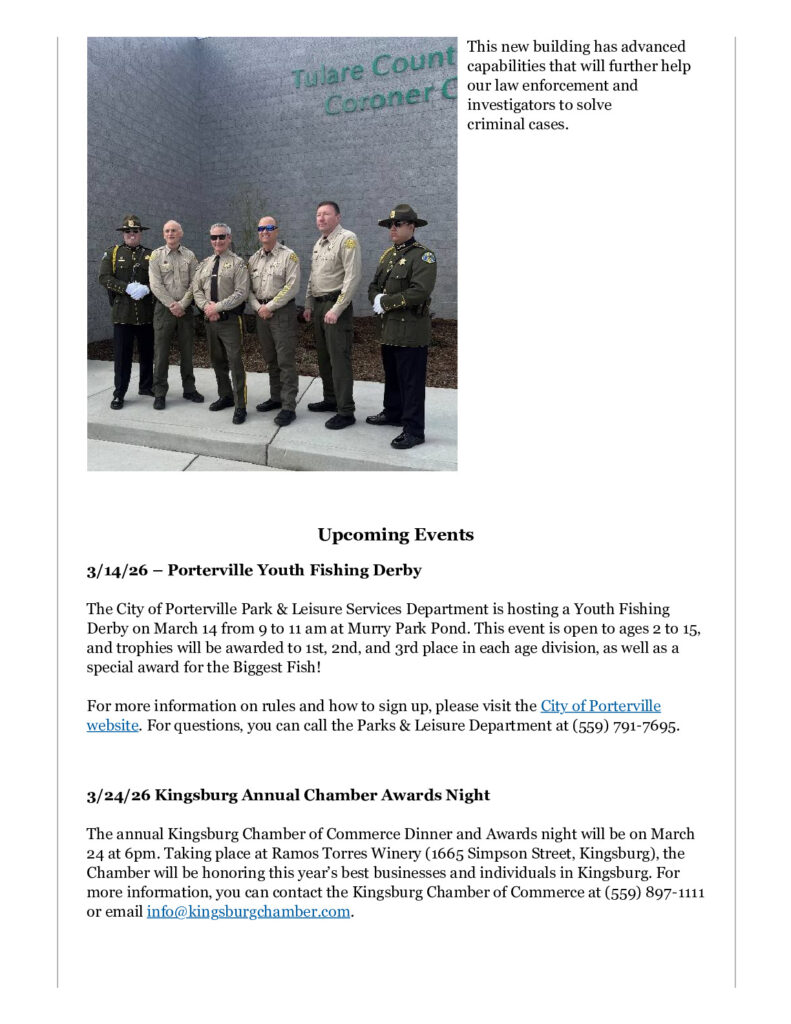 Tulare Count
Coroner C

This new building has advanced capabilities that will further help our law enforcement and investigators to solve criminal cases.

Upcoming Events

3/14/26 – Porterville Youth Fishing Derby

The City of Porterville Park & Leisure Services Department is hosting a Youth Fishing Derby on March 14 from 9 to 11 am at Murry Park Pond. This event is open to ages 2 to 15, and trophies will be awarded to 1st, 2nd, and 3rd place in each age division, as well as a special award for the Biggest Fish!

For more information on rules and how to sign up, please visit the City of Porterville website. For questions, you can call the Parks & Leisure Department at (559) 791-7695.

3/24/26 Kingsburg Annual Chamber Awards Night

The annual Kingsburg Chamber of Commerce Dinner and Awards night will be on March 24 at 6pm. Taking place at Ramos Torres Winery (1665 Simpson Street, Kingsburg), the Chamber will be honoring this year's best businesses and individuals in Kingsburg. For more information, you can contact the Kingsburg Chamber of Commerce at (559) 897-1111 or email info@kingsburgchamber.com.